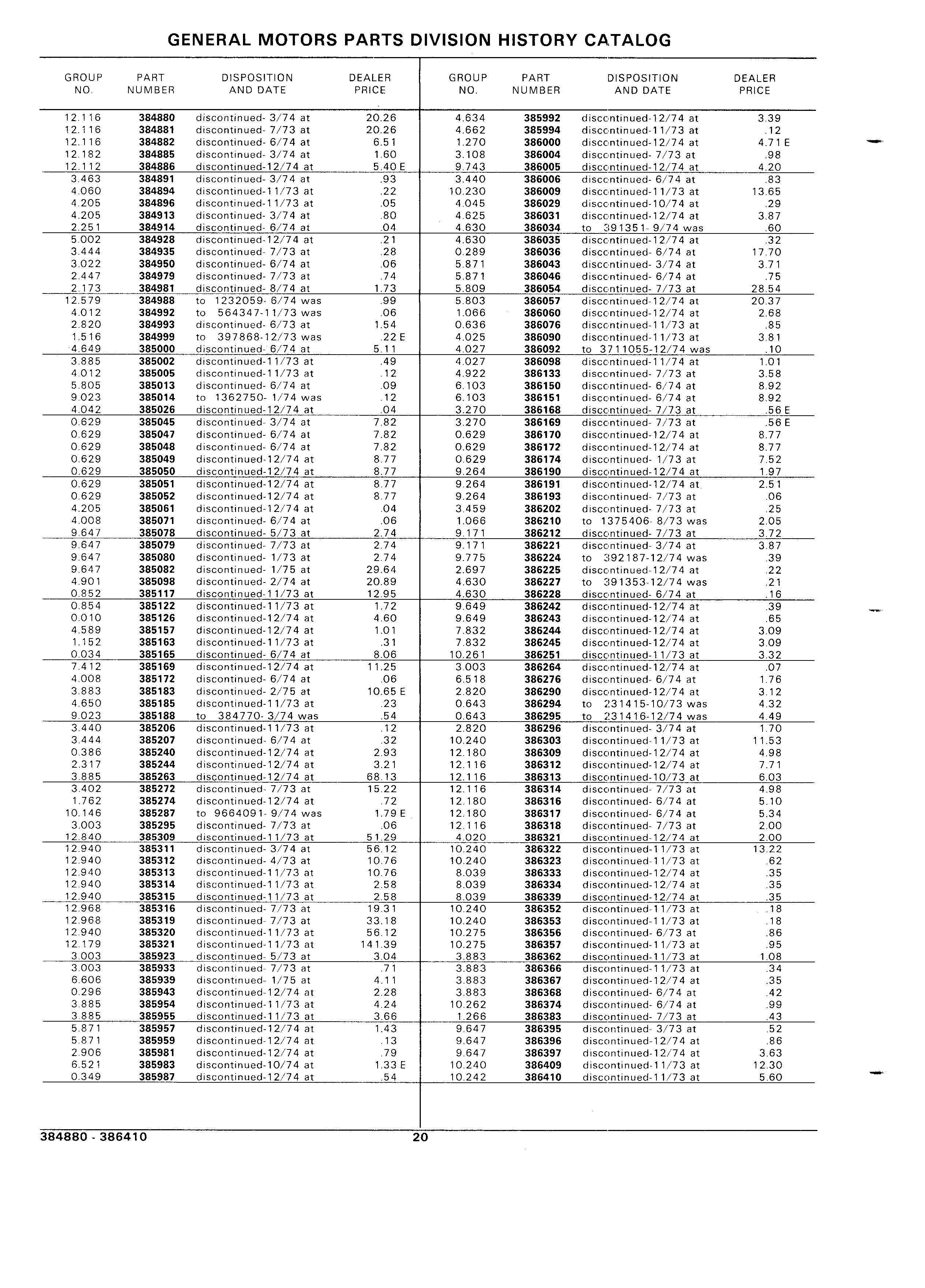 GENERAL MOTORS PARTS DIVISION HISTORY CATALOG

| GROUP NO. | PART NUMBER | DISPOSITION AND DATE | DEALER PRICE |
|---|---|---|---|
| 12.116 | 384880 | discontinued- 3/74 at | 20.26 |
| 12.116 | 384881 | discontinued- 7/73 at | 20.26 |
| 12.116 | 384882 | discontinued- 6/74 at | 6.51 |
| 12.182 | 384885 | discontinued- 3/74 at | 1.60 |
| 12.112 | 384886 | discontinued-12/74 at | 5.40 E |
| 3.463 | 384891 | discontinued- 3/74 at | .93 |
| 4.060 | 384894 | discontinued-11/73 at | .22 |
| 4.205 | 384896 | discontinued-11/73 at | .05 |
| 4.205 | 384913 | discontinued- 3/74 at | .80 |
| 2.251 | 384914 | discontinued- 6/74 at | .04 |
| 5.002 | 384928 | discontinued-12/74 at | .21 |
| 3.444 | 384935 | discontinued- 7/73 at | .28 |
| 3.022 | 384950 | discontinued- 6/74 at | .06 |
| 2.447 | 384979 | discontinued- 7/73 at | .74 |
| 2.173 | 384981 | discontinued- 8/74 at | 1.73 |
| 12.579 | 384988 | to 1232059- 6/74 was | .99 |
| 4.012 | 384992 | to 564347-11/73 was | .06 |
| 2.820 | 384993 | discontinued- 6/73 at | 1.54 |
| 1.516 | 384999 | to 397868-12/73 was | .22 E |
| 4.649 | 385000 | discontinued- 6/74 at | 5.11 |
| 3.885 | 385002 | discontinued-11/73 at | .49 |
| 4.012 | 385005 | discontinued-11/73 at | .12 |
| 5.805 | 385013 | discontinued- 6/74 at | .09 |
| 9.023 | 385014 | to 1362750- 1/74 was | .12 |
| 4.042 | 385026 | discontinued-12/74 at | .04 |
| 0.629 | 385045 | discontinued- 3/74 at | 7.82 |
| 0.629 | 385047 | discontinued- 6/74 at | 7.82 |
| 0.629 | 385048 | discontinued- 6/74 at | 7.82 |
| 0.629 | 385049 | discontinued-12/74 at | 8.77 |
| 0.629 | 385050 | discontinued-12/74 at | 8.77 |
| 0.629 | 385051 | discontinued-12/74 at | 8.77 |
| 0.629 | 385052 | discontinued-12/74 at | 8.77 |
| 4.205 | 385061 | discontinued-12/74 at | .04 |
| 4.008 | 385071 | discontinued- 6/74 at | .06 |
| 9.647 | 385078 | discontinued- 5/73 at | 2.74 |
| 9.647 | 385079 | discontinued- 7/73 at | 2.74 |
| 9.647 | 385080 | discontinued- 1/73 at | 2.74 |
| 9.647 | 385082 | discontinued- 1/75 at | 29.64 |
| 4.901 | 385098 | discontinued- 2/74 at | 20.89 |
| 0.852 | 385117 | discontinued-11/73 at | 12.95 |
| 0.854 | 385122 | discontinued-11/73 at | 1.72 |
| 0.010 | 385126 | discontinued-12/74 at | 4.60 |
| 4.589 | 385157 | discontinued-12/74 at | 1.01 |
| 1.152 | 385163 | discontinued-11/73 at | .31 |
| 0.034 | 385165 | discontinued- 6/74 at | 8.06 |
| 7.412 | 385169 | discontinued-12/74 at | 11.25 |
| 4.008 | 385172 | discontinued- 6/74 at | .06 |
| 3.883 | 385183 | discontinued- 2/75 at | 10.65 E |
| 4.650 | 385185 | discontinued-11/73 at | .23 |
| 9.023 | 385188 | to 384770- 3/74 was | .54 |
| 3.440 | 385206 | discontinued-11/73 at | .12 |
| 3.444 | 385207 | discontinued- 6/74 at | .32 |
| 0.386 | 385240 | discontinued-12/74 at | 2.93 |
| 2.317 | 385244 | discontinued-12/74 at | 3.21 |
| 3.885 | 385263 | discontinued-12/74 at | 68.13 |
| 3.402 | 385272 | discontinued- 7/73 at | 15.22 |
| 1.762 | 385274 | discontinued-12/74 at | .72 |
| 10.146 | 385287 | to 9664091- 9/74 was | 1.79 E |
| 3.003 | 385295 | discontinued- 7/73 at | .06 |
| 12.840 | 385309 | discontinued-11/73 at | 51.29 |
| 12.940 | 385311 | discontinued- 3/74 at | 56.12 |
| 12.940 | 385312 | discontinued- 4/73 at | 10.76 |
| 12.940 | 385313 | discontinued-11/73 at | 10.76 |
| 12.940 | 385314 | discontinued-11/73 at | 2.58 |
| 12.940 | 385315 | discontinued-11/73 at | 2.58 |
| 12.968 | 385316 | discontinued- 7/73 at | 19.31 |
| 12.968 | 385319 | discontinued- 7/73 at | 33.18 |
| 12.940 | 385320 | discontinued-11/73 at | 56.12 |
| 12.179 | 385321 | discontinued-11/73 at | 141.39 |
| 3.003 | 385923 | discontinued- 5/73 at | 3.04 |
| 3.003 | 385933 | discontinued- 7/73 at | .71 |
| 6.606 | 385939 | discontinued- 1/75 at | 4.11 |
| 0.296 | 385943 | discontinued-12/74 at | 2.28 |
| 3.885 | 385954 | discontinued-11/73 at | 4.24 |
| 3.885 | 385955 | discontinued-11/73 at | 3.66 |
| 5.871 | 385957 | discontinued-12/74 at | 1.43 |
| 5.871 | 385959 | discontinued-12/74 at | .13 |
| 2.906 | 385981 | discontinued-12/74 at | .79 |
| 6.521 | 385983 | discontinued-10/74 at | 1.33 E |
| 0.349 | 385987 | discontinued-12/74 at | .54 |

| GROUP NO. | PART NUMBER | DISPOSITION AND DATE | DEALER PRICE |
|---|---|---|---|
| 4.634 | 385992 | discontinued-12/74 at | 3.39 |
| 4.662 | 385994 | discontinued-11/73 at | .12 |
| 1.270 | 386000 | discontinued-12/74 at | 4.71 E |
| 3.108 | 386004 | discontinued- 7/73 at | .98 |
| 9.743 | 386005 | discontinued-12/74 at | 4.20 |
| 3.440 | 386006 | discontinued- 6/74 at | .83 |
| 10.230 | 386009 | discontinued-11/73 at | 13.65 |
| 4.045 | 386029 | discontinued-10/74 at | .29 |
| 4.625 | 386031 | discontinued-12/74 at | 3.87 |
| 4.630 | 386034 | to 391351- 9/74 was | .60 |
| 4.630 | 386035 | discontinued-12/74 at | .32 |
| 0.289 | 386036 | discontinued- 6/74 at | 17.70 |
| 5.871 | 386043 | discontinued- 3/74 at | 3.71 |
| 5.871 | 386046 | discontinued- 6/74 at | .75 |
| 5.809 | 386054 | discontinued- 7/73 at | 28.54 |
| 5.803 | 386057 | discontinued-12/74 at | 20.37 |
| 1.066 | 386060 | discontinued-12/74 at | 2.68 |
| 0.636 | 386076 | discontinued-11/73 at | .85 |
| 4.025 | 386090 | discontinued-11/73 at | 3.81 |
| 4.027 | 386092 | to 3711055-12/74 was | .10 |
| 4.027 | 386098 | discontinued-11/74 at | 1.01 |
| 4.922 | 386133 | discontinued- 7/73 at | 3.58 |
| 6.103 | 386150 | discontinued- 6/74 at | 8.92 |
| 6.103 | 386151 | discontinued- 6/74 at | 8.92 |
| 3.270 | 386168 | discontinued- 7/73 at | .56 E |
| 3.270 | 386169 | discontinued- 7/73 at | .56 E |
| 0.629 | 386170 | discontinued-12/74 at | 8.77 |
| 0.629 | 386172 | discontinued-12/74 at | 8.77 |
| 0.629 | 386174 | discontinued- 1/73 at | 7.52 |
| 9.264 | 386190 | discontinued-12/74 at | 1.97 |
| 9.264 | 386191 | discontinued-12/74 at | 2.51 |
| 9.264 | 386193 | discontinued- 7/73 at | .06 |
| 3.459 | 386202 | discontinued- 7/73 at | .25 |
| 1.066 | 386210 | to 1375406- 8/73 was | 2.05 |
| 9.171 | 386212 | discontinued- 7/73 at | 3.72 |
| 9.171 | 386221 | discontinued- 3/74 at | 3.87 |
| 9.775 | 386224 | to 392187-12/74 was | .39 |
| 2.697 | 386225 | discontinued-12/74 at | .22 |
| 4.630 | 386227 | to 391353-12/74 was | .21 |
| 4.630 | 386228 | discontinued- 6/74 at | .16 |
| 9.649 | 386242 | discontinued-12/74 at | .39 |
| 9.649 | 386243 | discontinued-12/74 at | .65 |
| 7.832 | 386244 | discontinued-12/74 at | 3.09 |
| 7.832 | 386245 | discontinued-12/74 at | 3.09 |
| 10.261 | 386251 | discontinued-11/73 at | 3.32 |
| 3.003 | 386264 | discontinued-12/74 at | .07 |
| 6.518 | 386276 | discontinued- 6/74 at | 1.76 |
| 2.820 | 386290 | discontinued-12/74 at | 3.12 |
| 0.643 | 386294 | to 231415-10/73 was | 4.32 |
| 0.643 | 386295 | to 231416-12/74 was | 4.49 |
| 2.820 | 386296 | discontinued- 3/74 at | 1.70 |
| 10.240 | 386303 | discontinued-11/73 at | 11.53 |
| 12.180 | 386309 | discontinued-12/74 at | 4.98 |
| 12.116 | 386312 | discontinued-12/74 at | 7.71 |
| 12.116 | 386313 | discontinued-10/73 at | 6.03 |
| 12.116 | 386314 | discontinued- 7/73 at | 4.98 |
| 12.180 | 386316 | discontinued- 6/74 at | 5.10 |
| 12.180 | 386317 | discontinued- 6/74 at | 5.34 |
| 12.116 | 386318 | discontinued- 7/73 at | 2.00 |
| 4.020 | 386321 | discontinued-12/74 at | 2.00 |
| 10.240 | 386322 | discontinued-11/73 at | 13.22 |
| 10.240 | 386323 | discontinued-11/73 at | .62 |
| 8.039 | 386333 | discontinued-12/74 at | .35 |
| 8.039 | 386334 | discontinued-12/74 at | .35 |
| 8.039 | 386339 | discontinued-12/74 at | .35 |
| 10.240 | 386352 | discontinued-11/73 at | .18 |
| 10.240 | 386353 | discontinued-11/73 at | .18 |
| 10.275 | 386356 | discontinued- 6/73 at | .86 |
| 10.275 | 386357 | discontinued-11/73 at | .95 |
| 3.883 | 386362 | discontinued-11/73 at | 1.08 |
| 3.883 | 386366 | discontinued-11/73 at | .34 |
| 3.883 | 386367 | discontinued-12/74 at | .35 |
| 3.883 | 386368 | discontinued- 6/74 at | .42 |
| 10.262 | 386374 | discontinued- 6/74 at | .99 |
| 1.266 | 386383 | discontinued- 7/73 at | .43 |
| 9.647 | 386395 | discontinued- 3/73 at | .52 |
| 9.647 | 386396 | discontinued-12/74 at | .86 |
| 9.647 | 386397 | discontinued-12/74 at | 3.63 |
| 10.240 | 386409 | discontinued-11/73 at | 12.30 |
| 10.242 | 386410 | discontinued-11/73 at | 5.60 |

384880 - 386410 20